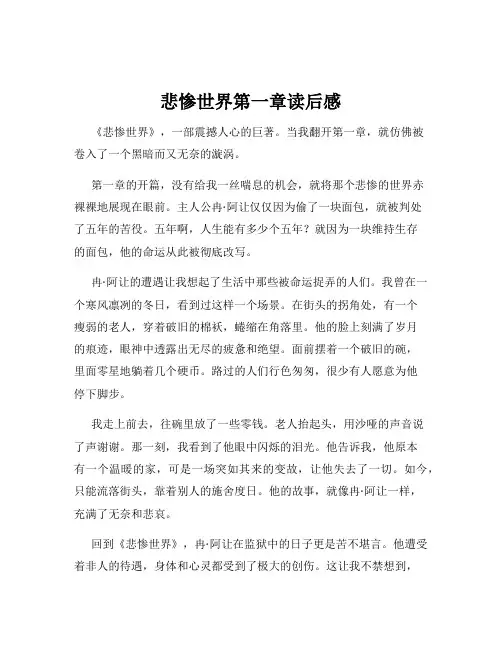 悲惨世界第一章读后感

《悲惨世界》，一部震撼人心的巨著。当我翻开第一章，就仿佛被卷入了一个黑暗而又无奈的漩涡。

第一章的开篇，没有给我一丝喘息的机会，就将那个悲惨的世界赤裸裸地展现在眼前。主人公冉·阿让仅仅因为偷了一块面包，就被判处了五年的苦役。五年啊，人生能有多少个五年？就因为一块维持生存的面包，他的命运从此被彻底改写。

冉·阿让的遭遇让我想起了生活中那些被命运捉弄的人们。我曾在一个寒风凛冽的冬日，看到过这样一个场景。在街头的拐角处，有一个瘦弱的老人，穿着破旧的棉袄，蜷缩在角落里。他的脸上刻满了岁月的痕迹，眼神中透露出无尽的疲惫和绝望。面前摆着一个破旧的碗，里面零星地躺着几个硬币。路过的人们行色匆匆，很少有人愿意为他停下脚步。

我走上前去，往碗里放了一些零钱。老人抬起头，用沙哑的声音说了声谢谢。那一刻，我看到了他眼中闪烁的泪光。他告诉我，他原本有一个温暖的家，可是一场突如其来的变故，让他失去了一切。如今，只能流落街头，靠着别人的施舍度日。他的故事，就像冉·阿让一样，充满了无奈和悲哀。

回到《悲惨世界》，冉·阿让在监狱中的日子更是苦不堪言。他遭受着非人的待遇，身体和心灵都受到了极大的创伤。这让我不禁想到，